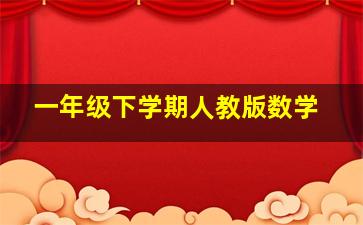 一年级下学期人教版数学